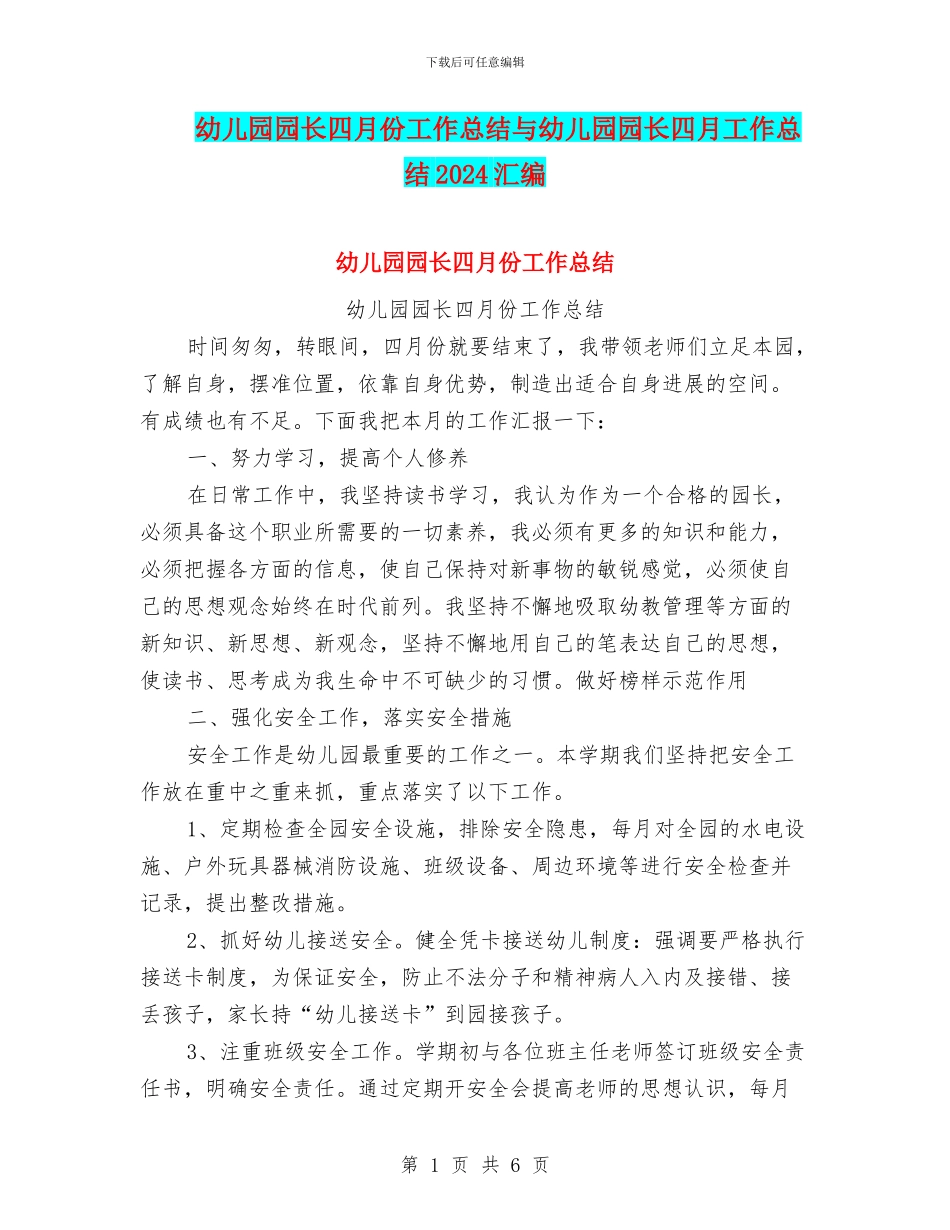 下载后可任意编辑

幼儿园园长四月份工作总结与幼儿园园长四月工作总结 2024 汇编

幼儿园园长四月份工作总结

幼儿园园长四月份工作总结

时间匆匆，转眼间，四月份就要结束了，我带领老师们立足本园，了解自身，摆准位置，依靠自身优势，制造出适合自身进展的空间。有成绩也有不足。下面我把本月的工作汇报一下：

一、努力学习，提高个人修养

在日常工作中，我坚持读书学习，我认为作为一个合格的园长，必须具备这个职业所需要的一切素养，我必须有更多的知识和能力，必须把握各方面的信息，使自己保持对新事物的敏锐感觉，必须使自己的思想观念始终在时代前列。我坚持不懈地吸取幼教管理等方面的新知识、新思想、新观念，坚持不懈地用自己的笔表达自己的思想，使读书、思考成为我生命中不可缺少的习惯。做好榜样示范作用

二、强化安全工作，落实安全措施

安全工作是幼儿园最重要的工作之一。本学期我们坚持把安全工作放在重中之重来抓，重点落实了以下工作。

1、定期检查全园安全设施，排除安全隐患，每月对全园的水电设施、户外玩具器械消防设施、班级设备、周边环境等进行安全检查并记录，提出整改措施。

2、抓好幼儿接送安全。健全凭卡接送幼儿制度：强调要严格执行接送卡制度，为保证安全，防止不法分子和精神病人入内及接错、接丢孩子，家长持“幼儿接送卡”到园接孩子。

3、注重班级安全工作。学期初与各位班主任老师签订班级安全责任书，明确安全责任。通过定期开安全会提高老师的思想认识，每月

第 1 页 共 6 页